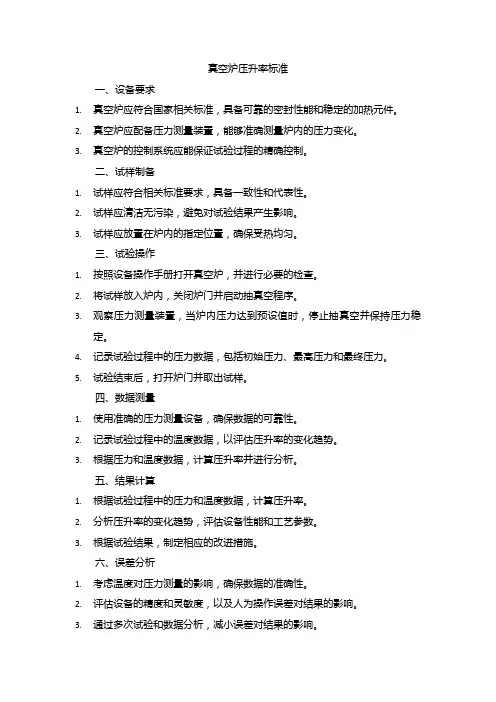 真空炉压升率标准

一、设备要求

1. 真空炉应符合国家相关标准，具备可靠的密封性能和稳定的加热元件。
2. 真空炉应配备压力测量装置，能够准确测量炉内的压力变化。
3. 真空炉的控制系统应能保证试验过程的精确控制。

二、试样制备

1. 试样应符合相关标准要求，具备一致性和代表性。
2. 试样应清洁无污染，避免对试验结果产生影响。
3. 试样应放置在炉内的指定位置，确保受热均匀。

三、试验操作

1. 按照设备操作手册打开真空炉，并进行必要的检查。
2. 将试样放入炉内，关闭炉门并启动抽真空程序。
3. 观察压力测量装置，当炉内压力达到预设值时，停止抽真空并保持压力稳定。
4. 记录试验过程中的压力数据，包括初始压力、最高压力和最终压力。
5. 试验结束后，打开炉门并取出试样。

四、数据测量

1. 使用准确的压力测量设备，确保数据的可靠性。
2. 记录试验过程中的温度数据，以评估压升率的变化趋势。
3. 根据压力和温度数据，计算压升率并进行分析。

五、结果计算

1. 根据试验过程中的压力和温度数据，计算压升率。
2. 分析压升率的变化趋势，评估设备性能和工艺参数。
3. 根据试验结果，制定相应的改进措施。

六、误差分析

1. 考虑温度对压力测量的影响，确保数据的准确性。
2. 评估设备的精度和灵敏度，以及人为操作误差对结果的影响。
3. 通过多次试验和数据分析，减小误差对结果的影响。